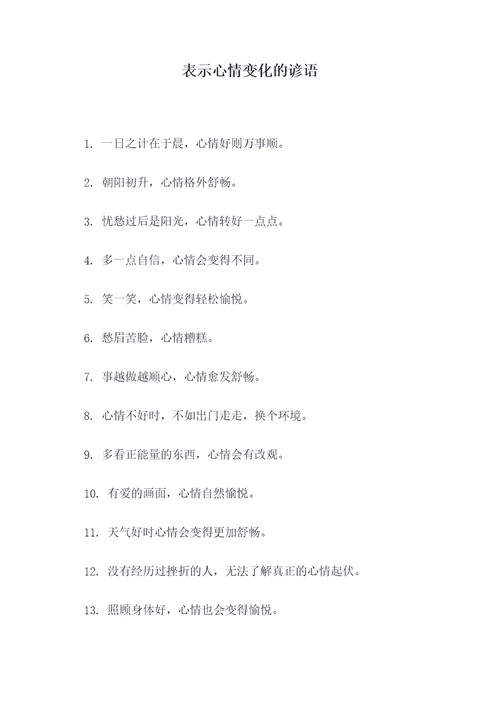 表示心情变化的谚语

1. 一日之计在于晨，心情好则万事顺。

2. 朝阳初升，心情格外舒畅。

3. 忧愁过后是阳光，心情转好一点点。

4. 多一点自信，心情会变得不同。

5. 笑一笑，心情变得轻松愉悦。

6. 愁眉苦脸，心情糟糕。

7. 事越做越顺心，心情愈发舒畅。

8. 心情不好时，不如出门走走，换个环境。

9. 多看正能量的东西，心情会有改观。

10. 有爱的画面，心情自然愉悦。

11. 天气好时心情会变得更加舒畅。

12. 没有经历过挫折的人，无法了解真正的心情起伏。

13. 照顾身体好，心情也会变得愉悦。